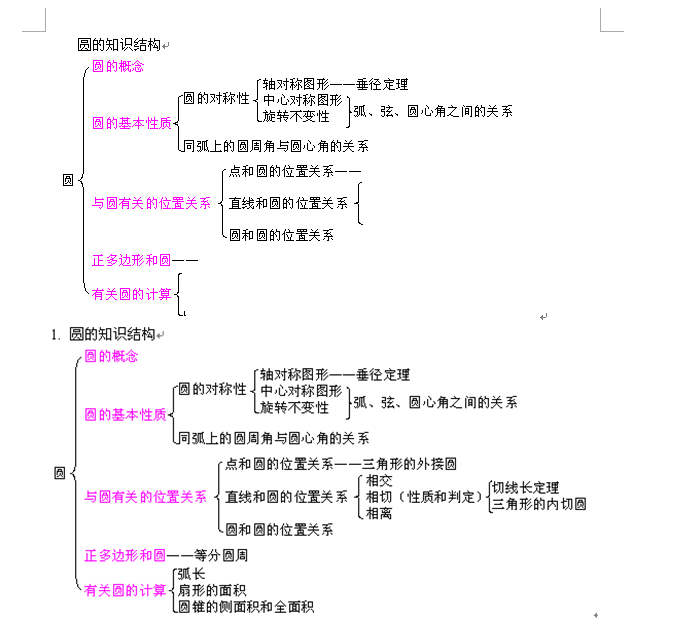 圆的知识结构

圆
圆的概念
圆的基本性质
圆的对称性
轴对称图形——垂径定理
中心对称图形
旋转不变性
弧、弦、圆心角之间的关系
同弧上的圆周角与圆心角的关系
与圆有关的位置关系
点和圆的位置关系——
直线和圆的位置关系
圆和圆的位置关系
正多边形和圆——
有关圆的计算

1. 圆的知识结构

圆
圆的概念
圆的基本性质
圆的对称性
轴对称图形——垂径定理
中心对称图形
旋转不变性
弧、弦、圆心角之间的关系
同弧上的圆周角与圆心角的关系
与圆有关的位置关系
点和圆的位置关系——三角形的外接圆
直线和圆的位置关系
相交
相切（性质和判定）
切线长定理
三角形的内切圆
相离
圆和圆的位置关系
正多边形和圆——等分圆周
有关圆的计算
弧长
扇形的面积
圆锥的侧面积和全面积